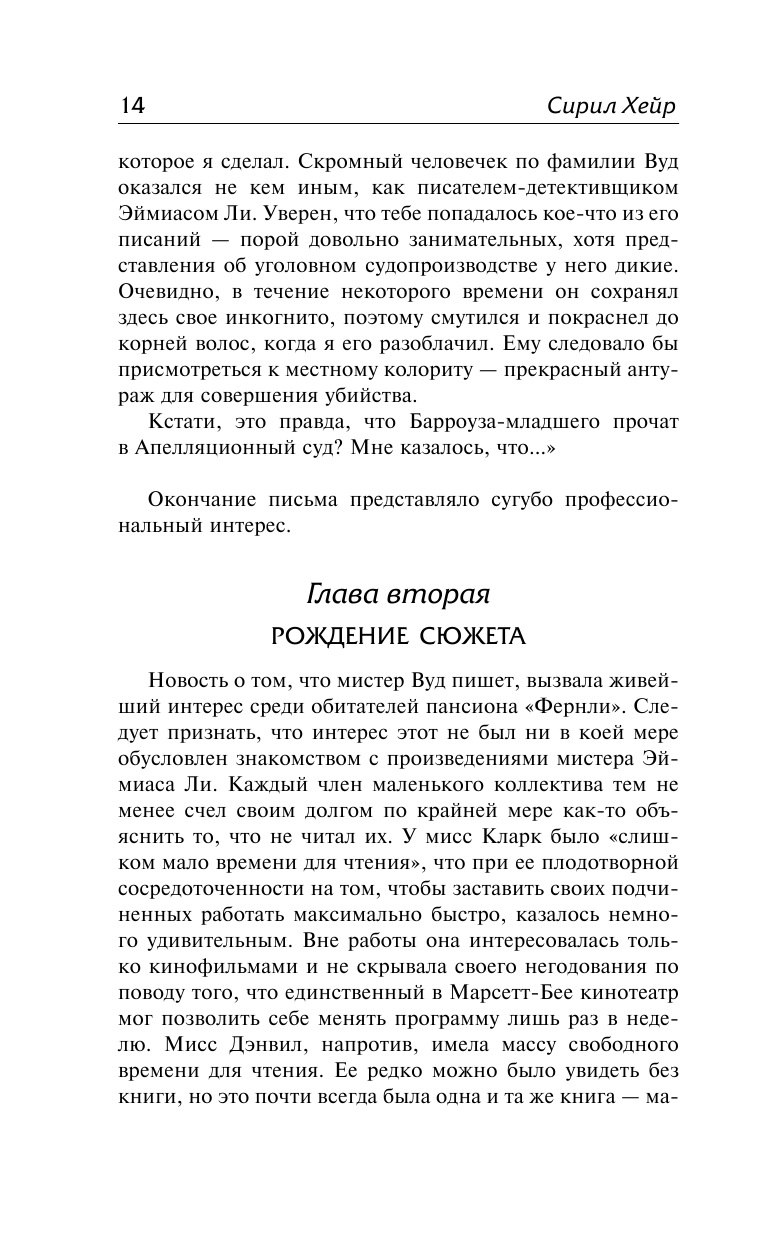 14 Сирил Хейр

которое я сделал. Скромный человечек по фамилии Вуд оказался не кем иным, как писателем-детективщиком Эймиасом Ли. Уверен, что тебе попадалось кое-что из его писаний — порой довольно занимательных, хотя представления об уголовном судопроизводстве у него дикие. Очевидно, в течение некоторого времени он сохранял здесь свое инкогнито, поэтому смутился и покраснел до корней волос, когда я его разоблачил. Ему следовало бы присмотреться к местному колориту — прекрасный антураж для совершения убийства.

Кстати, это правда, что Барроуза-младшего прочат в Апелляционный суд? Мне казалось, что...»

Окончание письма представляло сугубо профессиональный интерес.

Глава вторая

РОЖДЕНИЕ СЮЖЕТА

Новость о том, что мистер Вуд пишет, вызвала живейший интерес среди обитателей пансиона «Фернли». Следует признать, что интерес этот не был ни в коей мере обусловлен знакомством с произведениями мистера Эймиаса Ли. Каждый член маленького коллектива тем не менее счел своим долгом по крайней мере как-то объяснить то, что не читал их. У мисс Кларк было «слишком мало времени для чтения», что при ее плодотворной сосредоточенности на том, чтобы заставить своих подчиненных работать максимально быстро, казалось немного удивительным. Вне работы она интересовалась только кинофильмами и не скрывала своего негодования по поводу того, что единственный в Марсетт-Бее кинотеатр мог позволить себе менять программу лишь раз в неделю. Мисс Дэнвил, напротив, имела массу свободного времени для чтения. Ее редко можно было увидеть без книги, но это почти всегда была одна и та же книга — ма-